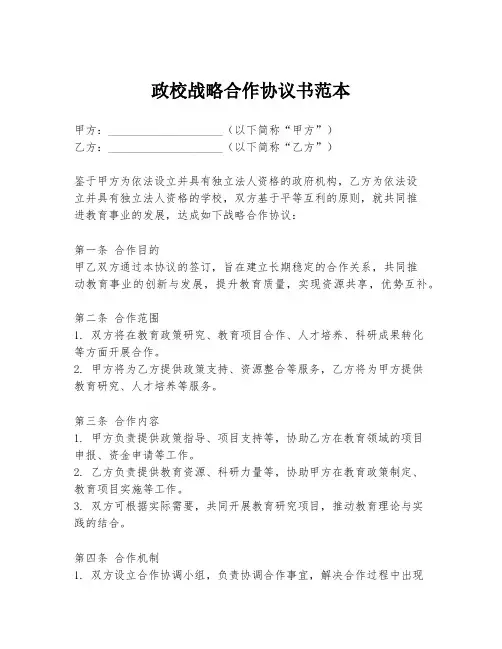 政校战略合作协议书范本

甲方：____________________（以下简称“甲方”）
乙方：____________________（以下简称“乙方”）

鉴于甲方为依法设立并具有独立法人资格的政府机构，乙方为依法设立并具有独立法人资格的学校，双方基于平等互利的原则，就共同推进教育事业的发展，达成如下战略合作协议：

第一条 合作目的
甲乙双方通过本协议的签订，旨在建立长期稳定的合作关系，共同推动教育事业的创新与发展，提升教育质量，实现资源共享，优势互补。

第二条 合作范围
1. 双方将在教育政策研究、教育项目合作、人才培养、科研成果转化等方面开展合作。
2. 甲方将为乙方提供政策支持、资源整合等服务，乙方将为甲方提供教育研究、人才培养等服务。

第三条 合作内容
1. 甲方负责提供政策指导、项目支持等，协助乙方在教育领域的项目申报、资金申请等工作。
2. 乙方负责提供教育资源、科研力量等，协助甲方在教育政策制定、教育项目实施等工作。
3. 双方可根据实际需要，共同开展教育研究项目，推动教育理论与实践的结合。

第四条 合作机制
1. 双方设立合作协调小组，负责协调合作事宜，解决合作过程中出现